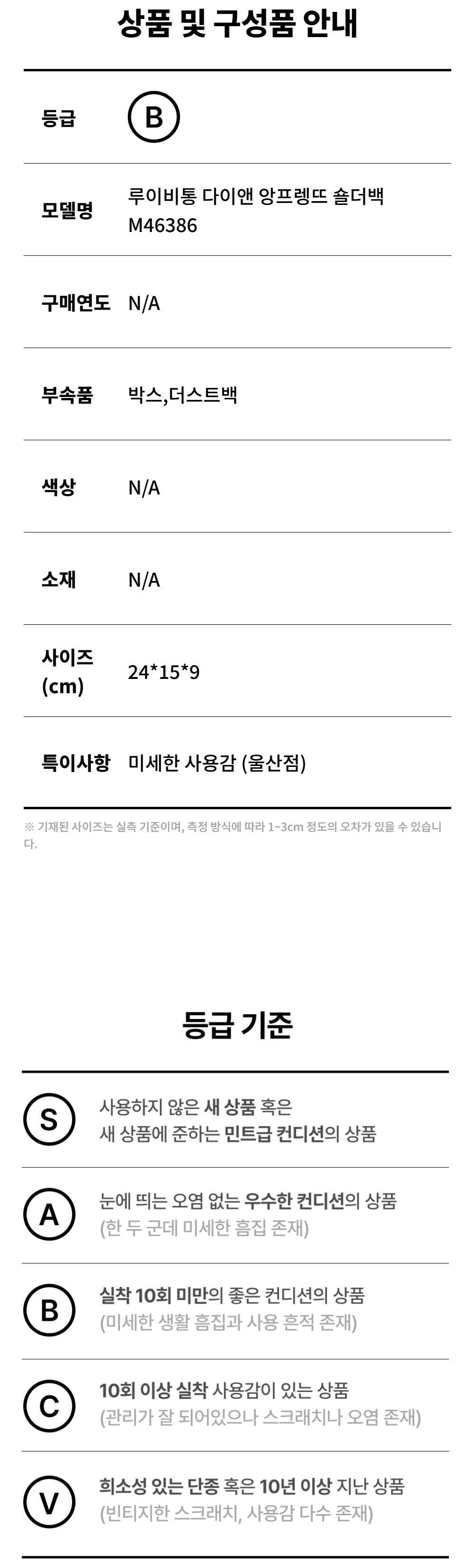 상품 및 구성품 안내

등급
B

모델명
루이비통 다이앤 앙프렝뜨 숄더백
M46386

구매연도
N/A

부속품
박스,더스트백

색상
N/A

소재
N/A

사이즈 (cm)
24*15*9

특이사항
미세한 사용감 (울산점)

※ 기재된 사이즈는 실측 기준이며, 측정 방식에 따라 1~3cm 정도의 오차가 있을 수 있습니다.

등급 기준

S
사용하지 않은 새 상품 혹은
새 상품에 준하는 민트급 컨디션의 상품

A
눈에 띄는 오염 없는 우수한 컨디션의 상품
(한 두 군데 미세한 흠집 존재)

B
실착 10회 미만의 좋은 컨디션의 상품
(미세한 생활 흠집과 사용 흔적 존재)

C
10회 이상 실착 사용감이 있는 상품
(관리가 잘 되어있으나 스크래치나 오염 존재)

V
희소성 있는 단종 혹은 10년 이상 지난 상품
(빈티지한 스크래치, 사용감 다수 존재)